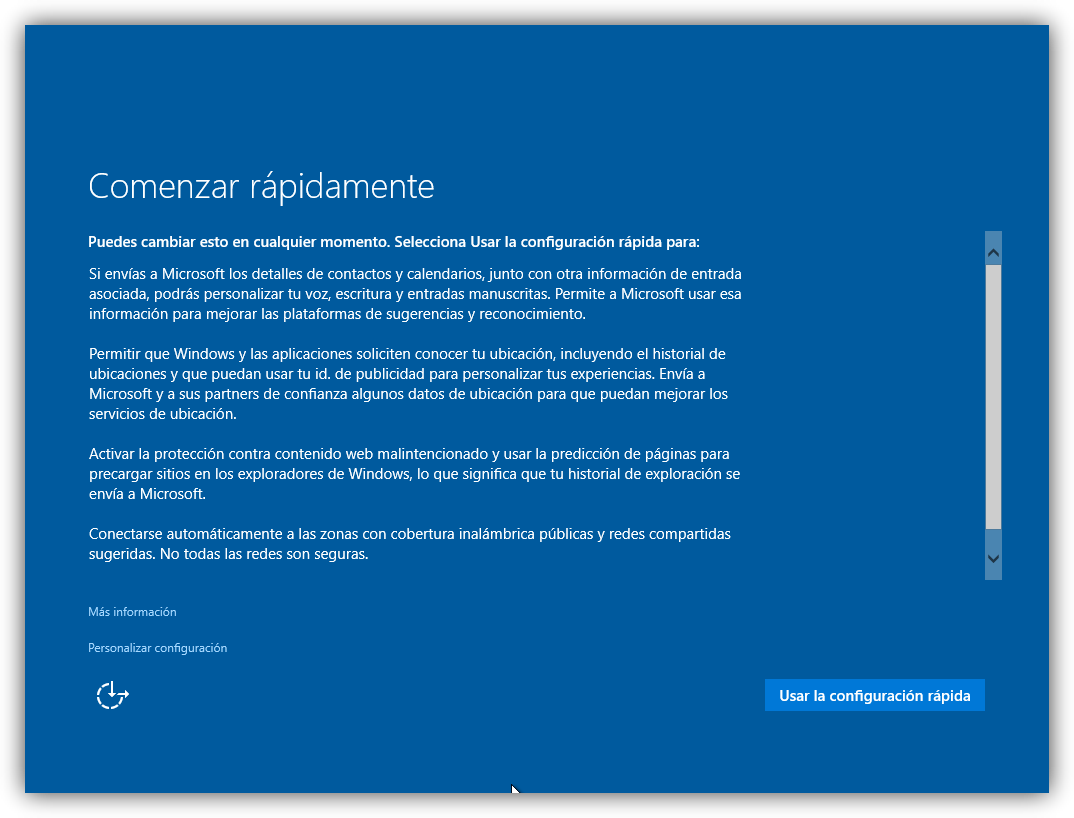 Comenzar rápidamente

Puedes cambiar esto en cualquier momento. Selecciona Usar la configuración rápida para:

Si envías a Microsoft los detalles de contactos y calendarios, junto con otra información de entrada asociada, podrás personalizar tu voz, escritura y entradas manuscritas. Permite a Microsoft usar esa información para mejorar las plataformas de sugerencias y reconocimiento.

Permitir que Windows y las aplicaciones soliciten conocer tu ubicación, incluyendo el historial de ubicaciones y que puedan usar tu id. de publicidad para personalizar tus experiencias. Envía a Microsoft y a sus partners de confianza algunos datos de ubicación para que puedan mejorar los servicios de ubicación.

Activar la protección contra contenido web malintencionado y usar la predicción de páginas para precargar sitios en los exploradores de Windows, lo que significa que tu historial de exploración se envía a Microsoft.

Conectarse automáticamente a las zonas con cobertura inalámbrica públicas y redes compartidas sugeridas. No todas las redes son seguras.

Más información

Personalizar configuración

Usar la configuración rápida